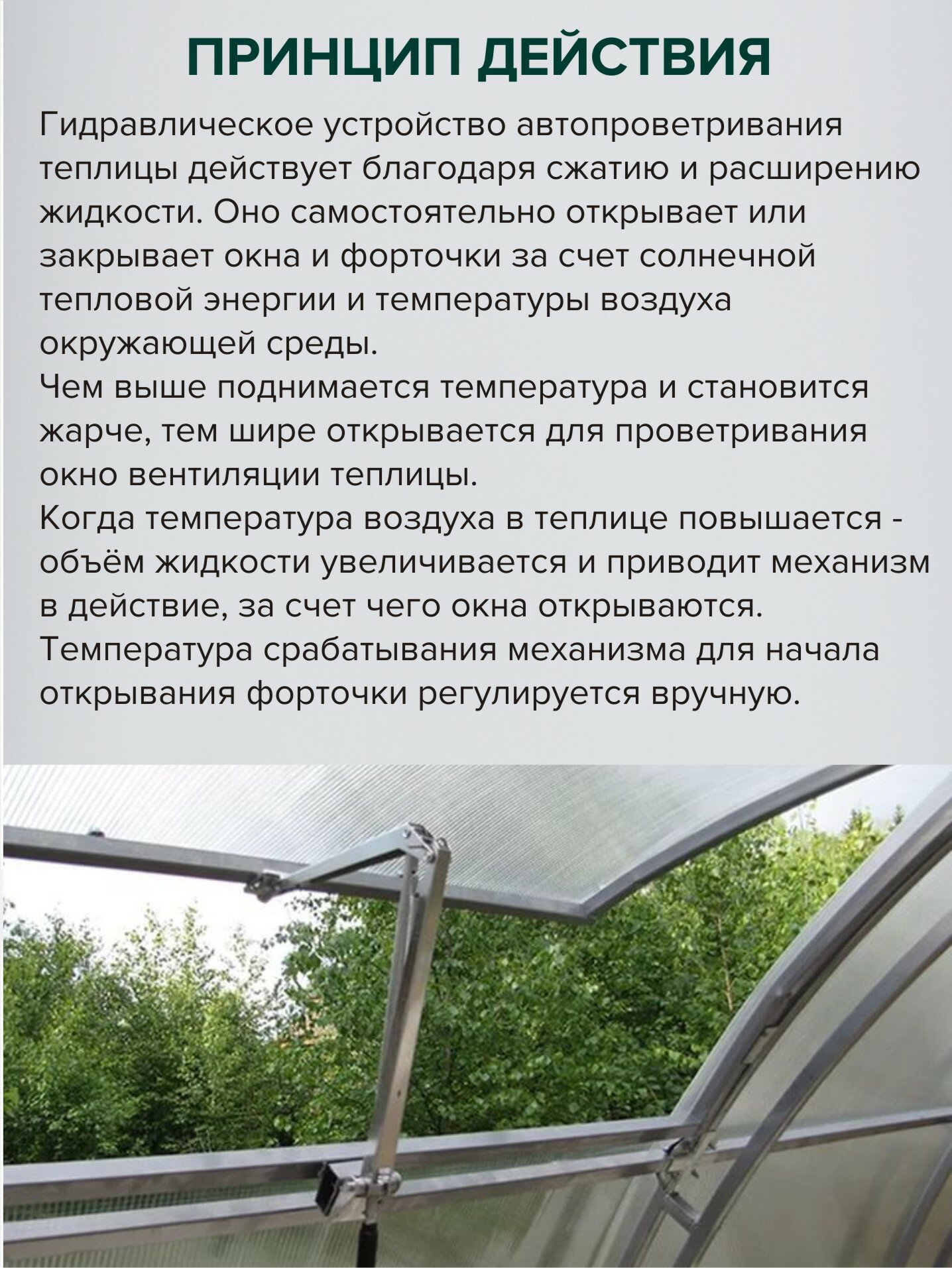 ПРИНЦИП ДЕЙСТВИЯ

Гидравлическое устройство автопроветривания теплицы действует благодаря сжатию и расширению жидкости. Оно самостоятельно открывает или закрывает окна и форточки за счет солнечной тепловой энергии и температуры воздуха окружающей среды.
Чем выше поднимается температура и становится жарче, тем шире открывается для проветривания окно вентиляции теплицы.
Когда температура воздуха в теплице повышается - объём жидкости увеличивается и приводит механизм в действие, за счет чего окна открываются.
Температура срабатывания механизма для начала открывания форточки регулируется вручную.